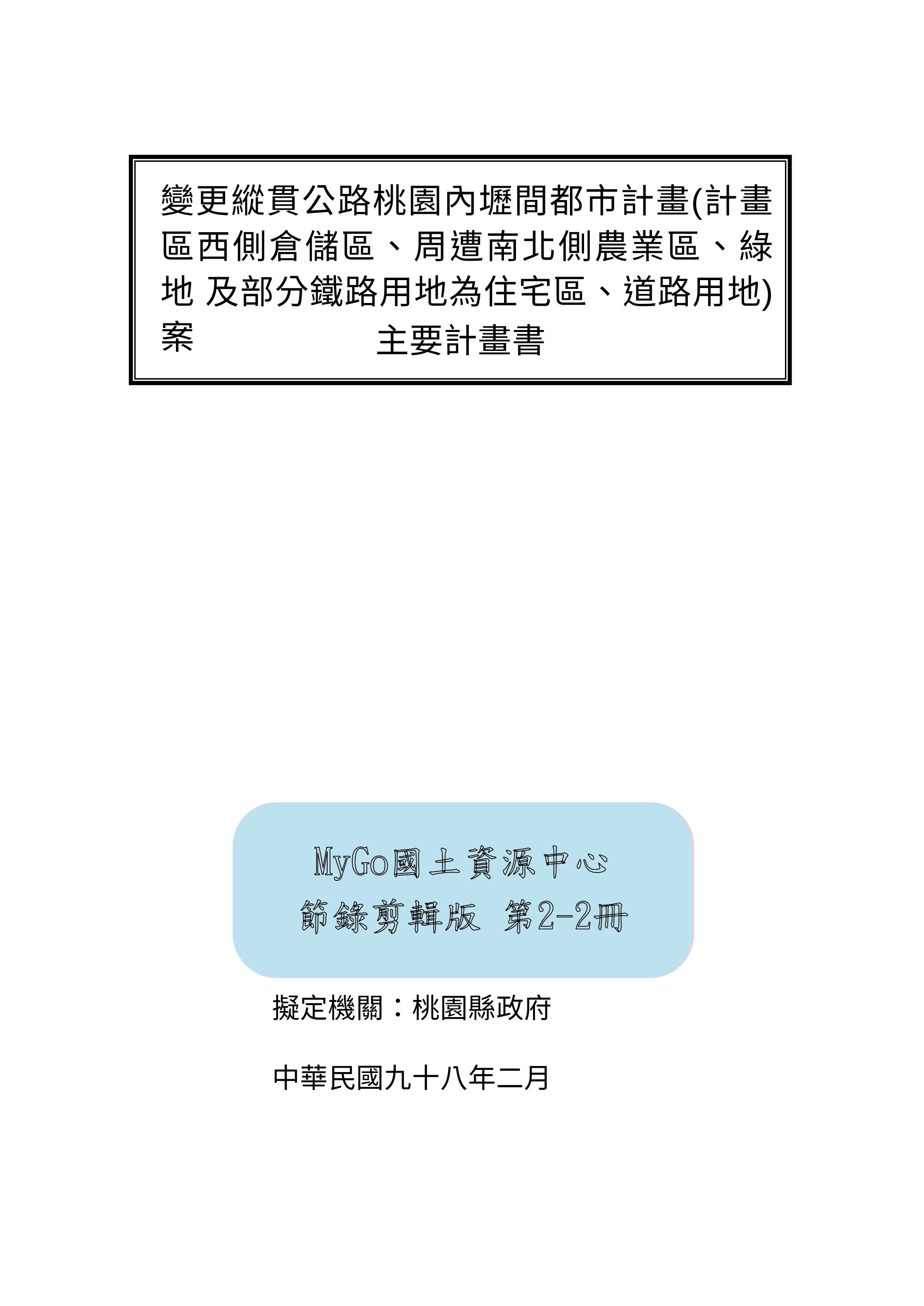 變更縱貫公路桃園內壢間都市計畫(計畫區西側倉儲區、周遭南北側農業區、綠地 及部分鐵路用地為住宅區、道路用地)案

主要計畫書

MyGo國土資源中心
節錄剪輯版 第2-2冊

擬定機關：桃園縣政府

中華民國九十八年二月